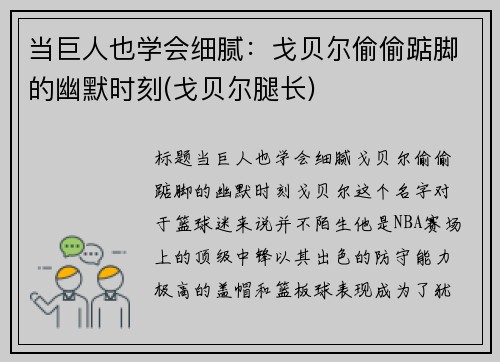 当巨人也学会细腻：戈贝尔偷偷踮脚的幽默时刻(戈贝尔腿长)

标题当巨人也学会细腻戈贝尔偷偷踮脚的幽默时刻戈贝尔这个名字对于篮球迷来说并不陌生他是NBA赛场上的顶级中锋以其出色的防守能力极高的盖帽和篮板球表现成为了犹